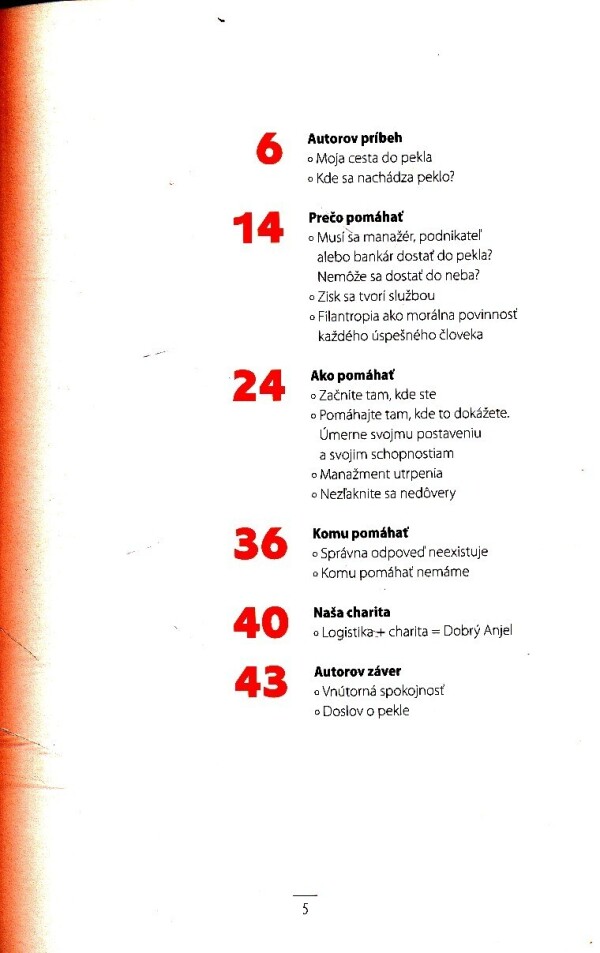 6 **Autorov príbeh**
∘ Moja cesta do pekla
∘ Kde sa nachádza peklo?

14 **Prečo pomáhať**
∘ Musí sa manažér, podnikateľ alebo bankár dostať do pekla? Nemôže sa dostať do neba?
∘ Zisk sa tvorí službou
∘ Filantropia ako morálna povinnosť každého úspešného človeka

24 **Ako pomáhať**
∘ Začnite tam, kde ste
∘ Pomáhajte tam, kde to dokážete. Úmerne svojmu postaveniu a svojim schopnostiam
∘ Manažment utrpenia
∘ Nezľaknite sa nedôvery

36 **Komu pomáhať**
∘ Správna odpoveď neexistuje
∘ Komu pomáhať nemáme

40 **Naša charita**
∘ Logistika + charita = Dobrý Anjel

43 **Autorov záver**
∘ Vnútorná spokojnosť
∘ Doslov o pekle

5